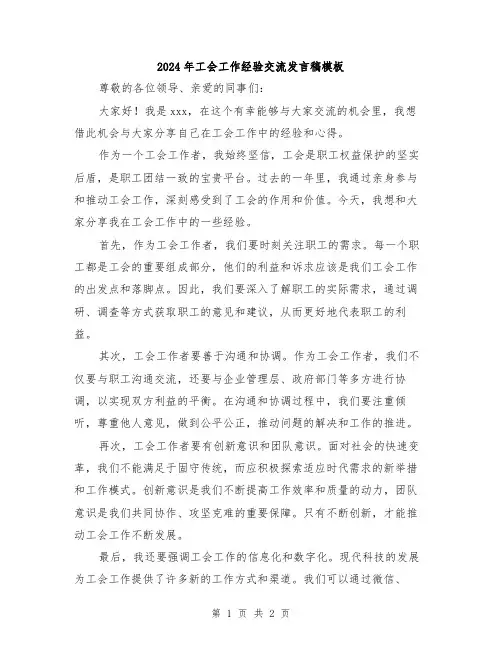 2024年工会工作经验交流发言稿模板

尊敬的各位领导、亲爱的同事们：

大家好！我是xxx，在这个有幸能够与大家交流的机会里，我想借此机会与大家分享自己在工会工作中的经验和心得。

作为一个工会工作者，我始终坚信，工会是职工权益保护的坚实后盾，是职工团结一致的宝贵平台。过去的一年里，我通过亲身参与和推动工会工作，深刻感受到了工会的作用和价值。今天，我想和大家分享我在工会工作中的一些经验。

首先，作为工会工作者，我们要时刻关注职工的需求。每一个职工都是工会的重要组成部分，他们的利益和诉求应该是我们工会工作的出发点和落脚点。因此，我们要深入了解职工的实际需求，通过调研、调查等方式获取职工的意见和建议，从而更好地代表职工的利益。

其次，工会工作者要善于沟通和协调。作为工会工作者，我们不仅要与职工沟通交流，还要与企业管理层、政府部门等多方进行协调，以实现双方利益的平衡。在沟通和协调过程中，我们要注重倾听，尊重他人意见，做到公平公正，推动问题的解决和工作的推进。

再次，工会工作者要有创新意识和团队意识。面对社会的快速变革，我们不能满足于固守传统，而应积极探索适应时代需求的新举措和工作模式。创新意识是我们不断提高工作效率和质量的动力，团队意识是我们共同协作、攻坚克难的重要保障。只有不断创新，才能推动工会工作不断发展。

最后，我还要强调工会工作的信息化和数字化。现代科技的发展为工会工作提供了许多新的工作方式和渠道。我们可以通过微信、

第 1 页 共 2 页